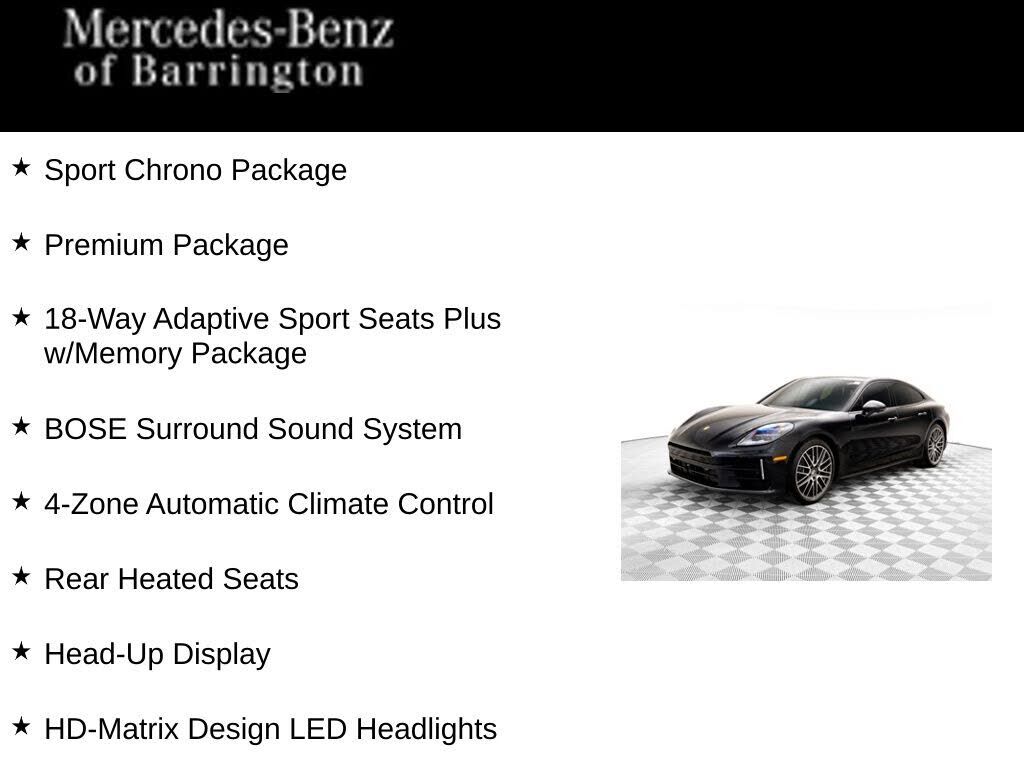 Mercedes-Benz
of Barrington

★ Sport Chrono Package

★ Premium Package

★ 18-Way Adaptive Sport Seats Plus w/Memory Package

★ BOSE Surround Sound System

★ 4-Zone Automatic Climate Control

★ Rear Heated Seats

★ Head-Up Display

★ HD-Matrix Design LED Headlights